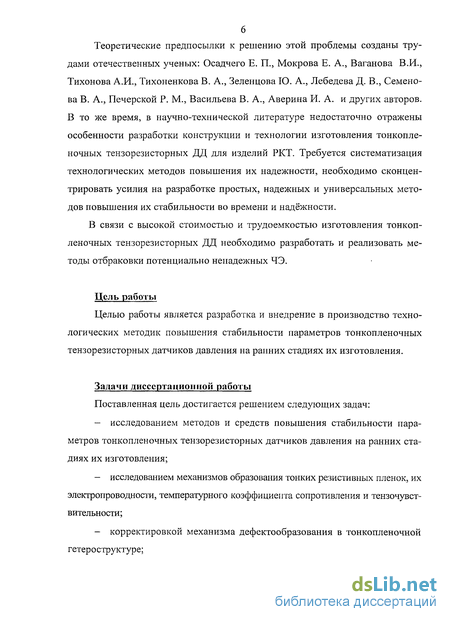 6

Теоретические предпосылки к решению этой проблемы созданы трудами отечественных ученых: Осадчего Е. П., Мокрова Е. А., Ваганова В.И., Тихонова А.И., Тихоненкова В. А., Зеленцова Ю. А., Лебедева Д. В., Семенова В. А., Печерской Р. М., Васильева В. А., Аверина И. А. и других авторов. В то же время, в научно-технической литературе недостаточно отражены особенности разработки конструкции и технологии изготовления тонкопленочных тензорезисторных ДД для изделий РКТ. Требуется систематизация технологических методов повышения их надежности, необходимо сконцентрировать усилия на разработке простых, надежных и универсальных методов повышения их стабильности во времени и надёжности.

В связи с высокой стоимостью и трудоемкостью изготовления тонкопленочных тензорезисторных ДД необходимо разработать и реализовать методы отбраковки потенциально ненадежных ЧЭ.

Цель работы

Целью работы является разработка и внедрение в производство технологических методик повышения стабильности параметров тонкопленочных тензорезисторных датчиков давления на ранних стадиях их изготовления.

Задачи диссертационной работы

Поставленная цель достигается решением следующих задач:

– исследованием методов и средств повышения стабильности параметров тонкопленочных тензорезисторных датчиков давления на ранних стадиях их изготовления;

– исследованием механизмов образования тонких резистивных пленок, их электропроводности, температурного коэффициента сопротивления и тензочувствительности;

– корректировкой механизма дефектообразования в тонкопленочной гетероструктуре;

dsLib.net
библиотека диссертаций